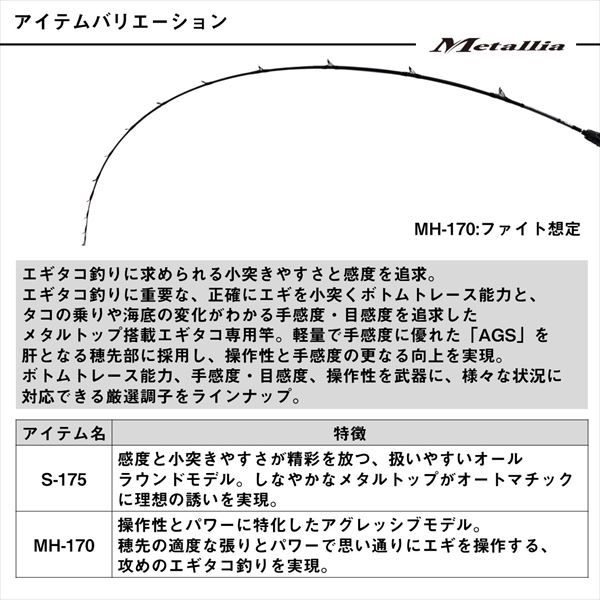 アイテムバリエーション

Metallia

MH-170:ファイト想定

エギタコ釣りに求められる小突きやすさと感度を追求。
エギタコ釣りに重要な、正確にエギを小突くボトムトレース能力と、タコの乗りや海底の変化がわかる手感度・目感度を追求したメタルトップ搭載エギタコ専用竿。軽量で手感度に優れた「AGS」を肝となる穂先部に採用し、操作性と手感度の更なる向上を実現。
ボトムトレース能力、手感度・目感度、操作性を武器に、様々な状況に対応できる厳選調子をラインナップ。

| アイテム名 | 特徴 |
|---|---|
| S-175 | 感度と小突きやすさが精彩を放つ、扱いやすいオールラウンドモデル。しなやかなメタルトップがオートマチックに理想の誘いを実現。 |
| MH-170 | 操作性とパワーに特化したアグレッシブモデル。穂先の適度な張りとパワーで思い通りにエギを操作する、攻めのエギタコ釣りを実現。 |